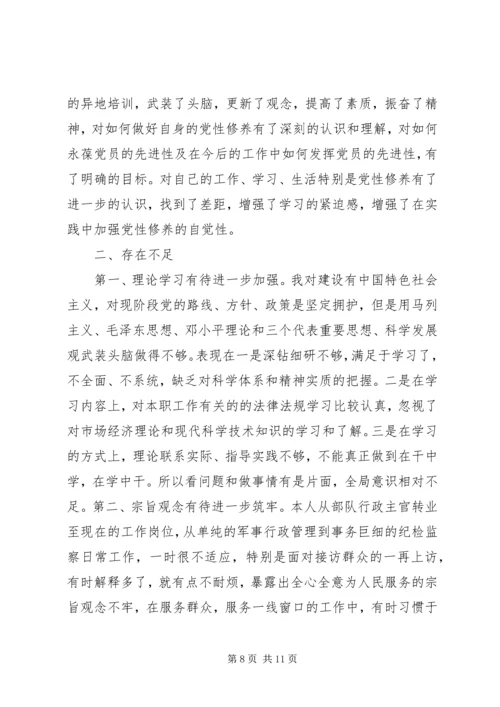 的异地培训，武装了头脑，更新了观念，提高了素质，振奋了精神，对如何做好自身的党性修养有了深刻的认识和理解，对如何永葆党员的先进性及在今后的工作中如何发挥党员的先进性，有了明确的目标。对自己的工作、学习、生活特别是党性修养有了进一步的认识，找到了差距，增强了学习的紧迫感，增强了在实践中加强党性修养的自觉性。

二、存在不足

第一、理论学习有待进一步加强。我对建设有中国特色社会主义，对现阶段党的路线、方针、政策是坚定拥护，但是用马列主义、毛泽东思想、邓小平理论和三个代表重要思想、科学发展观武装头脑做得不够。表现在一是深钻细研不够，满足于学习了，不全面、不系统，缺乏对科学体系和精神实质的把握。二是在学习内容上，对本职工作有关的的法律法规学习比较认真，忽视了对市场经济理论和现代科学技术知识的学习和了解。三是在学习的方式上，理论联系实际、指导实践不够，不能真正做到在干中学，在学中干。所以看问题和做事情有是片面，全局意识相对不足。第二、宗旨观念有待进一步筑牢。本人从部队行政主官转业至现在的工作岗位，从单纯的军事行政管理到事务巨细的纪检监察日常工作，一时很不适应，特别是面对接访群众的一再上访，有时解释多了，就有点不耐烦，暴露出全心全意为人民服务的宗旨观念不牢，在服务群众，服务一线窗口的工作中，有时习惯于

第 8 页 共 11 页